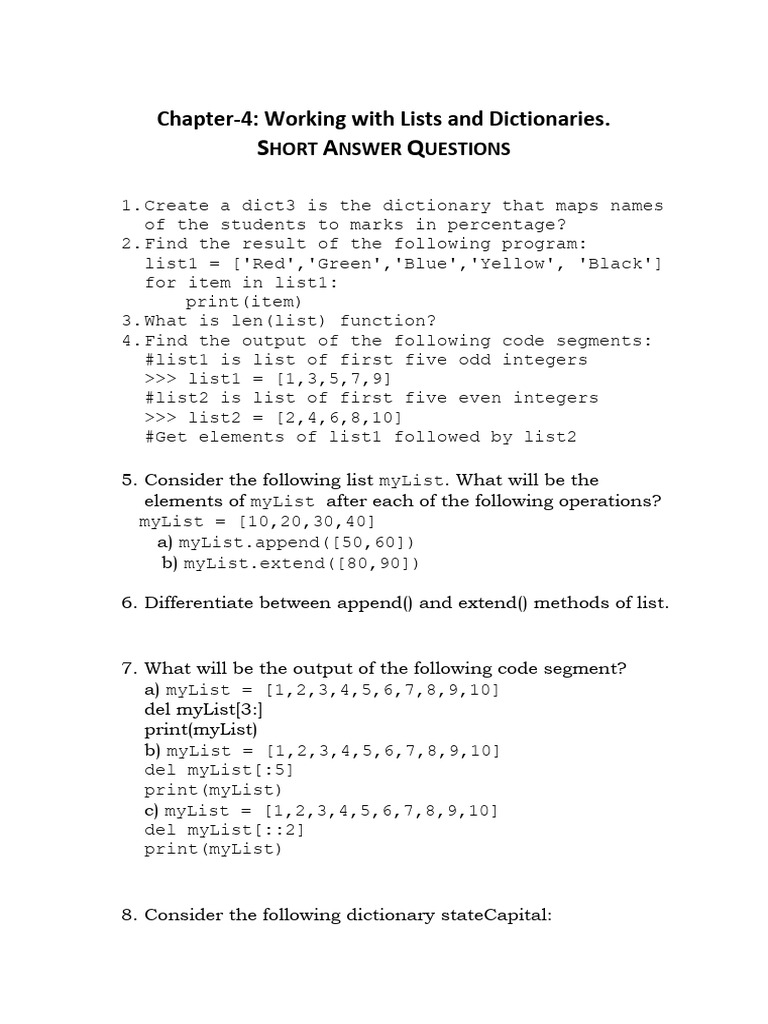 Chapter-4: Working with Lists and Dictionaries.

SHORT ANSWER QUESTIONS

1. Create a dict3 is the dictionary that maps names of the students to marks in percentage?
2. Find the result of the following program:
list1 = ['Red','Green','Blue','Yellow', 'Black']
for item in list1:
    print(item)
3. What is len(list) function?
4. Find the output of the following code segments:
#list1 is list of first five odd integers
>>> list1 = [1,3,5,7,9]
#list2 is list of first five even integers
>>> list2 = [2,4,6,8,10]
#Get elements of list1 followed by list2

5. Consider the following list myList. What will be the elements of myList after each of the following operations?
myList = [10,20,30,40]
a) myList.append([50,60])
b) myList.extend([80,90])

6. Differentiate between append() and extend() methods of list.

7. What will be the output of the following code segment?
a) myList = [1,2,3,4,5,6,7,8,9,10]
del myList[3:]
print(myList)
b) myList = [1,2,3,4,5,6,7,8,9,10]
del myList[:5]
print(myList)
c) myList = [1,2,3,4,5,6,7,8,9,10]
del myList[::2]
print(myList)

8. Consider the following dictionary stateCapital: